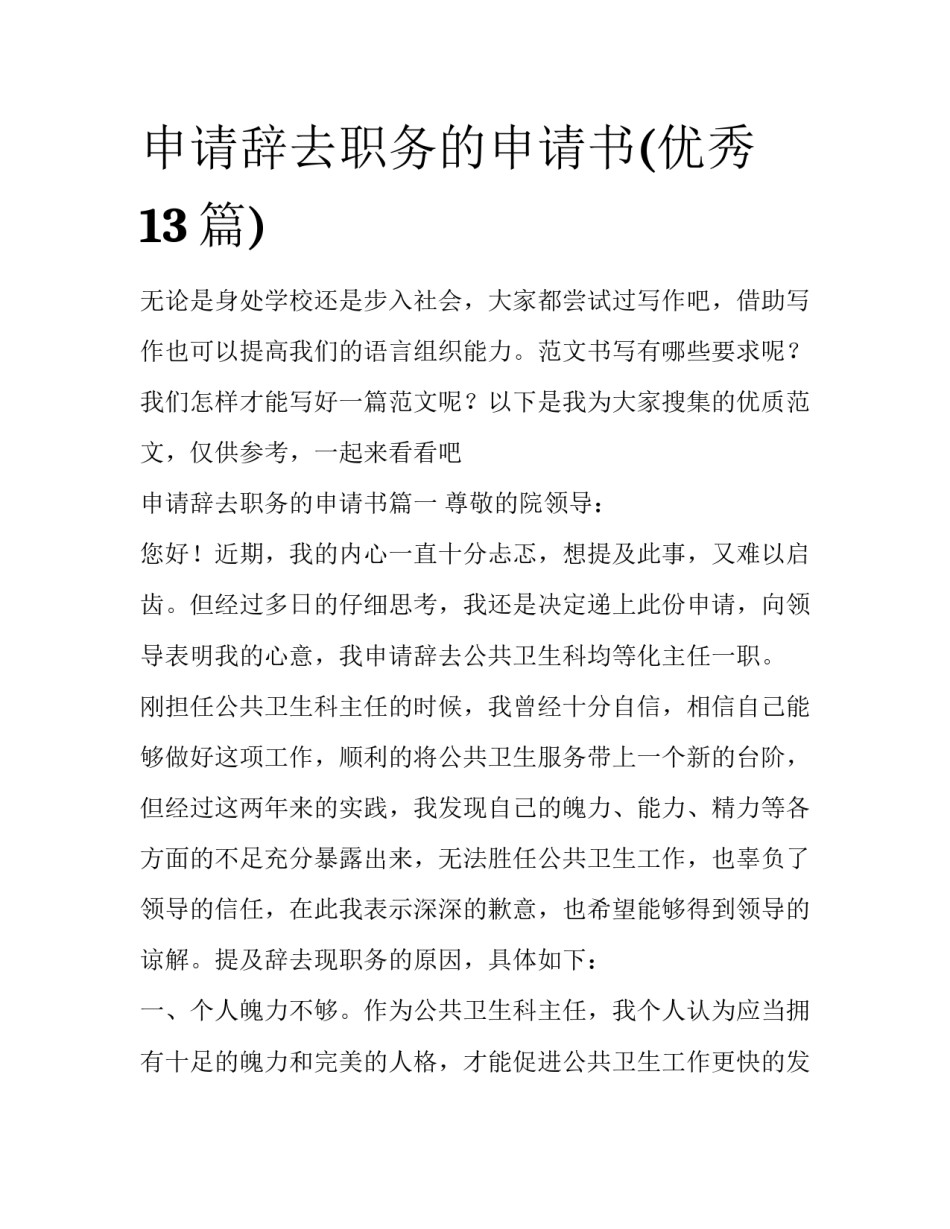 申请辞去职务的申请书(优秀13篇)

无论是身处学校还是步入社会，大家都尝试过写作吧，借助写作也可以提高我们的语言组织能力。范文书写有哪些要求呢？我们怎样才能写好一篇范文呢？以下是我为大家搜集的优质范文，仅供参考，一起来看看吧

申请辞去职务的申请书篇一 尊敬的院领导：

您好！近期，我的内心一直十分忐忑，想提及此事，又难以启齿。但经过多日的仔细思考，我还是决定递上此份申请，向领导表明我的心意，我申请辞去公共卫生科均等化主任一职。

刚担任公共卫生科主任的时候，我曾经十分自信，相信自己能够做好这项工作，顺利的将公共卫生服务带上一个新的台阶，但经过这两年来的实践，我发现自己的魄力、能力、精力等各方面的不足充分暴露出来，无法胜任公共卫生工作，也辜负了领导的信任，在此我表示深深的歉意，也希望能够得到领导的谅解。提及辞去现职务的原因，具体如下：

一、个人魄力不够。作为公共卫生科主任，我个人认为应当拥有十足的魄力和完美的人格，才能促进公共卫生工作更快的发